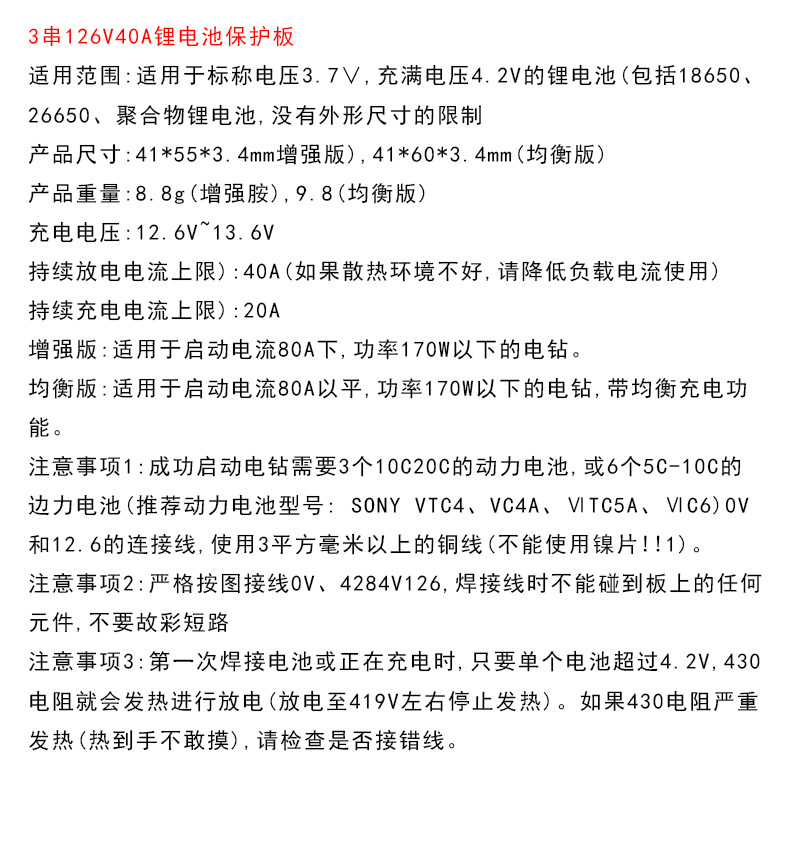 3串126V40A锂电池保护板

适用范围:适用于标称电压3.7V,充满电压4.2V的锂电池(包括18650、26650、聚合物锂电池,没有外形尺寸的限制

产品尺寸:41*55*3.4mm增强版),41*60*3.4mm(均衡版)

产品重量:8.8g(增强胺),9.8(均衡版)

充电电压:12.6V~13.6V

持续放电电流上限):40A(如果散热环境不好,请降低负载电流使用)

持续充电电流上限):20A

增强版:适用于启动电流80A下,功率170W以下的电钻。

均衡版:适用于启动电流80A以平,功率170W以下的电钻,带均衡充电功能。

注意事项1:成功启动电钻需要3个10C20C的动力电池,或6个5C-10C的边力电池(推荐动力电池型号: SONY VTC4、VC4A、VITC5A、VIC6)0V和12.6的连接线,使用3平方毫米以上的铜线(不能使用镍片!!1)。

注意事项2:严格按图接线0V、4284V126,焊接线时不能碰到板上的任何元件,不要故彩短路

注意事项3:第一次焊接电池或正在充电时,只要单个电池超过4.2V,430电阻就会发热进行放电(放电至419V左右停止发热)。如果430电阻严重发热(热到手不敢摸),请检查是否接错线。